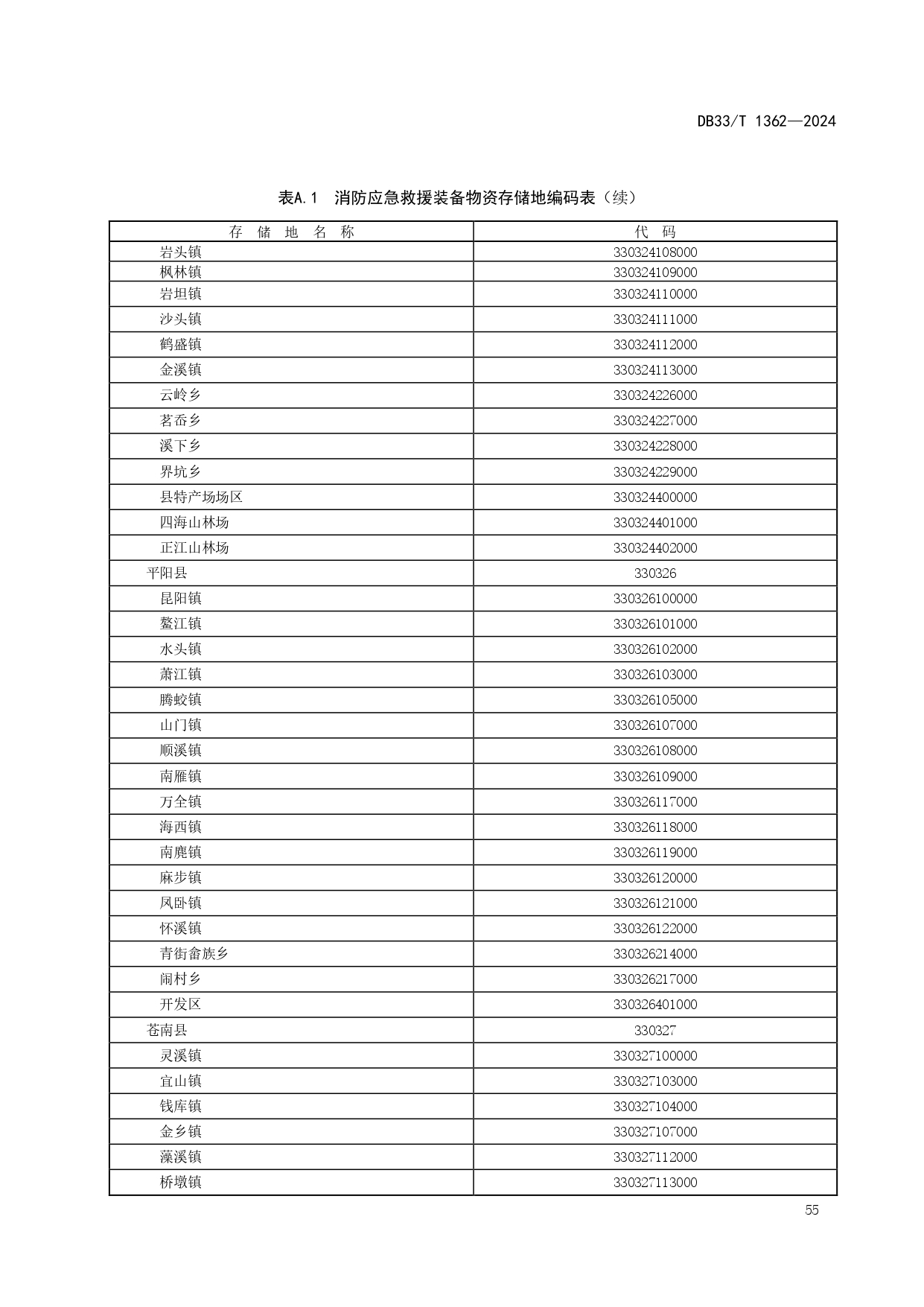 DB33/T 1362—2024

表A.1 消防应急救援装备物资存储地编码表（续）

| 存 储 地 名 称 | 代 码 |
|---|---|
| 岩头镇 | 330324108000 |
| 枫林镇 | 330324109000 |
| 岩坦镇 | 330324110000 |
| 沙头镇 | 330324111000 |
| 鹤盛镇 | 330324112000 |
| 金溪镇 | 330324113000 |
| 云岭乡 | 330324226000 |
| 茗岙乡 | 330324227000 |
| 溪下乡 | 330324228000 |
| 界坑乡 | 330324229000 |
| 县特产场场区 | 330324400000 |
| 四海山林场 | 330324401000 |
| 正江山林场 | 330324402000 |
| 平阳县 | 330326 |
| 昆阳镇 | 330326100000 |
| 鳌江镇 | 330326101000 |
| 水头镇 | 330326102000 |
| 萧江镇 | 330326103000 |
| 腾蛟镇 | 330326105000 |
| 山门镇 | 330326107000 |
| 顺溪镇 | 330326108000 |
| 南雁镇 | 330326109000 |
| 万全镇 | 330326117000 |
| 海西镇 | 330326118000 |
| 南麂镇 | 330326119000 |
| 麻步镇 | 330326120000 |
| 凤卧镇 | 330326121000 |
| 怀溪镇 | 330326122000 |
| 青街畲族乡 | 330326214000 |
| 闹村乡 | 330326217000 |
| 开发区 | 330326401000 |
| 苍南县 | 330327 |
| 灵溪镇 | 330327100000 |
| 宜山镇 | 330327103000 |
| 钱库镇 | 330327104000 |
| 金乡镇 | 330327107000 |
| 藻溪镇 | 330327112000 |
| 桥墩镇 | 330327113000 |

55